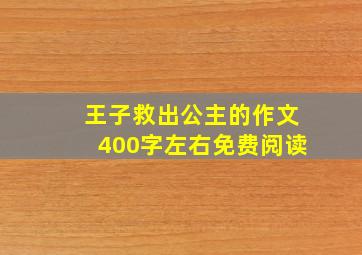 王子救出公主的作文
400字左右免费阅读